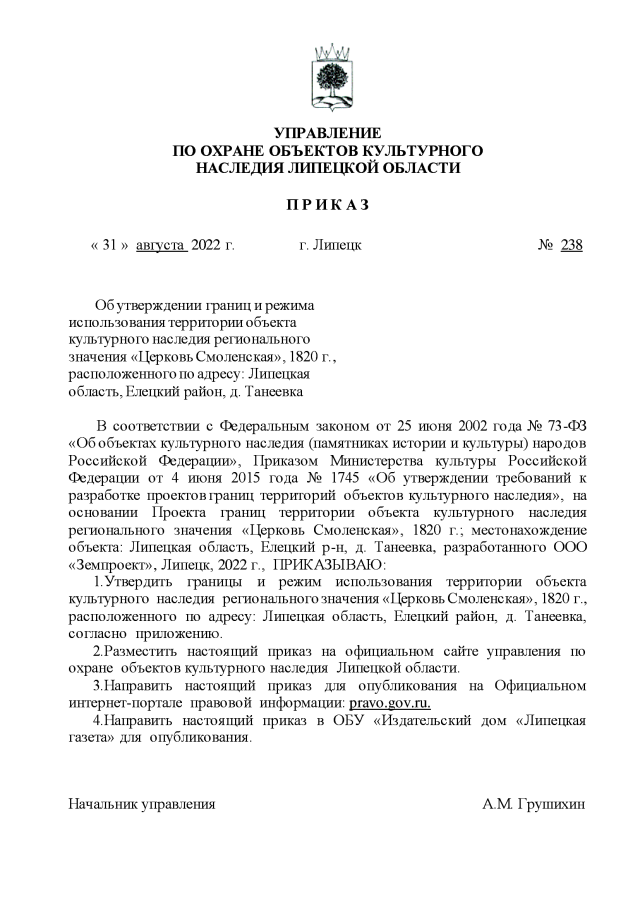 УПРАВЛЕНИЕ
ПО ОХРАНЕ ОБЪЕКТОВ КУЛЬТУРНОГО
НАСЛЕДИЯ ЛИПЕЦКОЙ ОБЛАСТИ

П Р И К А З

« 31 » августа 2022 г. г. Липецк № 238

Об утверждении границ и режима использования территории объекта культурного наследия регионального значения «Церковь Смоленская», 1820 г., расположенного по адресу: Липецкая область, Елецкий район, д. Танеевка

В соответствии с Федеральным законом от 25 июня 2002 года № 73-ФЗ «Об объектах культурного наследия (памятниках истории и культуры) народов Российской Федерации», Приказом Министерства культуры Российской Федерации от 4 июня 2015 года № 1745 «Об утверждении требований к разработке проектов границ территорий объектов культурного наследия», на основании Проекта границ территории объекта культурного наследия регионального значения «Церковь Смоленская», 1820 г.; местонахождение объекта: Липецкая область, Елецкий р-н, д. Танеевка, разработанного ООО «Земпроект», Липецк, 2022 г., ПРИКАЗЫВАЮ:

1.Утвердить границы и режим использования территории объекта культурного наследия регионального значения «Церковь Смоленская», 1820 г., расположенного по адресу: Липецкая область, Елецкий район, д. Танеевка, согласно приложению.

2.Разместить настоящий приказ на официальном сайте управления по охране объектов культурного наследия Липецкой области.

3.Направить настоящий приказ для опубликования на Официальном интернет-портале правовой информации: pravo.gov.ru.

4.Направить настоящий приказ в ОБУ «Издательский дом «Липецкая газета» для опубликования.

Начальник управления А.М. Грушихин